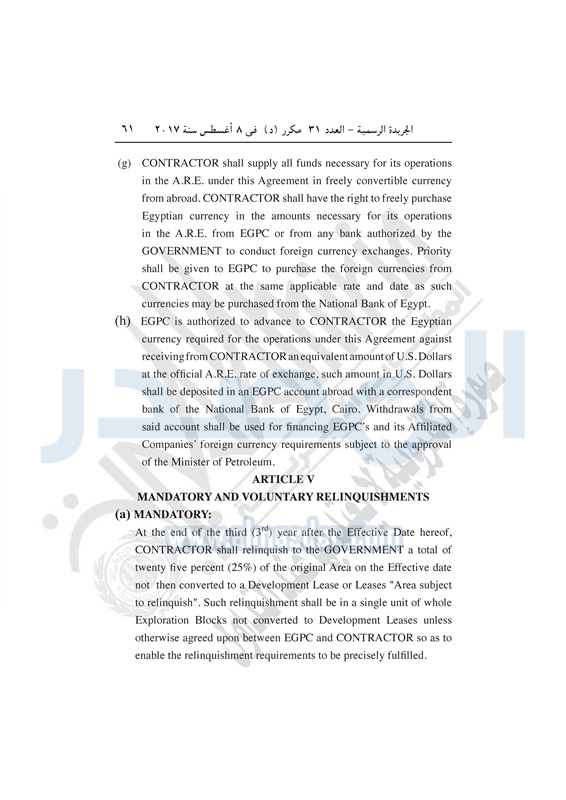 الجريدة الرسمية – العدد ٣١ مكرر (د) فى ٨ أغسطس سنة ٢٠١٧ ٦١

(g) CONTRACTOR shall supply all funds necessary for its operations in the A.R.E. under this Agreement in freely convertible currency from abroad. CONTRACTOR shall have the right to freely purchase Egyptian currency in the amounts necessary for its operations in the A.R.E. from EGPC or from any bank authorized by the GOVERNMENT to conduct foreign currency exchanges. Priority shall be given to EGPC to purchase the foreign currencies from CONTRACTOR at the same applicable rate and date as such currencies may be purchased from the National Bank of Egypt.

(h) EGPC is authorized to advance to CONTRACTOR the Egyptian currency required for the operations under this Agreement against receiving from CONTRACTOR an equivalent amount of U.S. Dollars at the official A.R.E. rate of exchange, such amount in U.S. Dollars shall be deposited in an EGPC account abroad with a correspondent bank of the National Bank of Egypt, Cairo. Withdrawals from said account shall be used for financing EGPC's and its Affiliated Companies' foreign currency requirements subject to the approval of the Minister of Petroleum.

ARTICLE V

MANDATORY AND VOLUNTARY RELINQUISHMENTS

(a) MANDATORY:

At the end of the third ($3^{rd}$) year after the Effective Date hereof, CONTRACTOR shall relinquish to the GOVERNMENT a total of twenty five percent (25%) of the original Area on the Effective date not then converted to a Development Lease or Leases "Area subject to relinquish". Such relinquishment shall be in a single unit of whole Exploration Blocks not converted to Development Leases unless otherwise agreed upon between EGPC and CONTRACTOR so as to enable the relinquishment requirements to be precisely fulfilled.